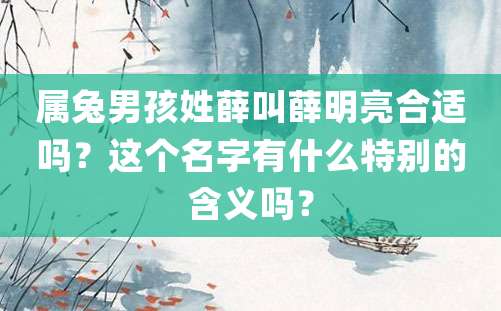 属兔男孩姓薛叫薛明亮合适吗？这个名字有什么特别的含义吗？